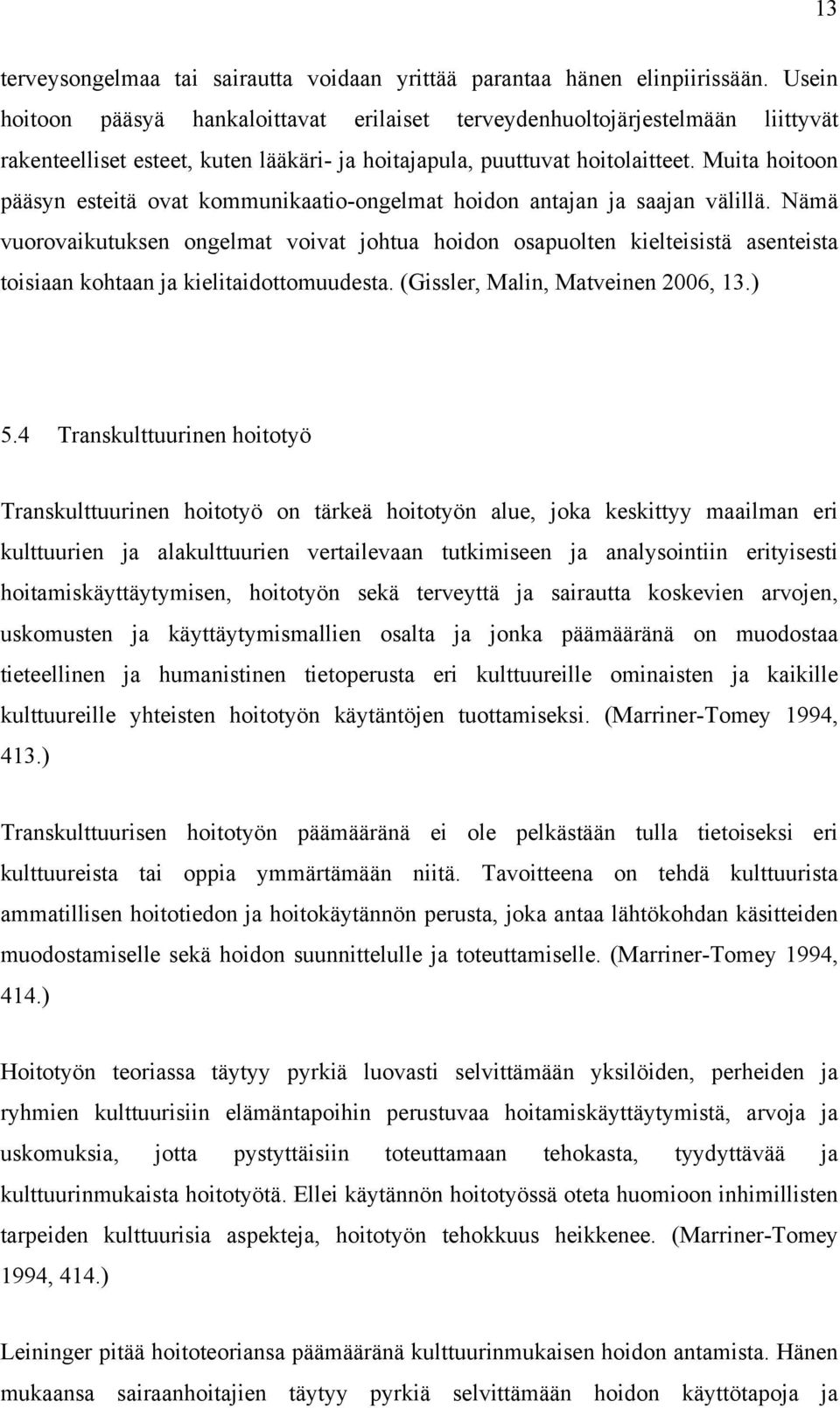 13

terveysongelmaa tai sairautta voidaan yrittää parantaa hänen elinpiirissään. Usein hoitoon pääsyä hankaloittavat erilaiset terveydenhuoltojärjestelmään liittyvät rakenteelliset esteet, kuten lääkäri- ja hoitajapula, puuttuvat hoitolaitteet. Muita hoitoon pääsyn esteitä ovat kommunikaatio-ongelmat hoidon antajan ja saajan välillä. Nämä vuorovaikutuksen ongelmat voivat johtua hoidon osapuolten kielteisistä asenteista toisiaan kohtaan ja kielitaidottomuudesta. (Gissler, Malin, Matveinen 2006, 13.)

5.4 Transkulttuurinen hoitotyö

Transkulttuurinen hoitotyö on tärkeä hoitotyön alue, joka keskittyy maailman eri kulttuurien ja alakulttuurien vertailevaan tutkimiseen ja analysointiin erityisesti hoitamiskäyttäytymisen, hoitotyön sekä terveyttä ja sairautta koskevien arvojen, uskomusten ja käyttäytymismallien osalta ja jonka päämääränä on muodostaa tieteellinen ja humanistinen tietoperusta eri kulttuureille ominaisten ja kaikille kulttuureille yhteisten hoitotyön käytäntöjen tuottamiseksi. (Marriner-Tomey 1994, 413.)

Transkulttuurisen hoitotyön päämääränä ei ole pelkästään tulla tietoiseksi eri kulttuureista tai oppia ymmärtämään niitä. Tavoitteena on tehdä kulttuurista ammatillisen hoitotiedon ja hoitokäytännön perusta, joka antaa lähtökohdan käsitteiden muodostamiselle sekä hoidon suunnittelulle ja toteuttamiselle. (Marriner-Tomey 1994, 414.)

Hoitotyön teoriassa täytyy pyrkiä luovasti selvittämään yksilöiden, perheiden ja ryhmien kulttuurisiin elämäntapoihin perustuvaa hoitamiskäyttäytymistä, arvoja ja uskomuksia, jotta pystyttäisiin toteuttamaan tehokasta, tyydyttävää ja kulttuurinmukaista hoitotyötä. Ellei käytännön hoitotyössä oteta huomioon inhimillisten tarpeiden kulttuurisia aspekteja, hoitotyön tehokkuus heikkenee. (Marriner-Tomey 1994, 414.)

Leininger pitää hoitoteoriansa päämääränä kulttuurinmukaisen hoidon antamista. Hänen mukaansa sairaanhoitajien täytyy pyrkiä selvittämään hoidon käyttötapoja ja